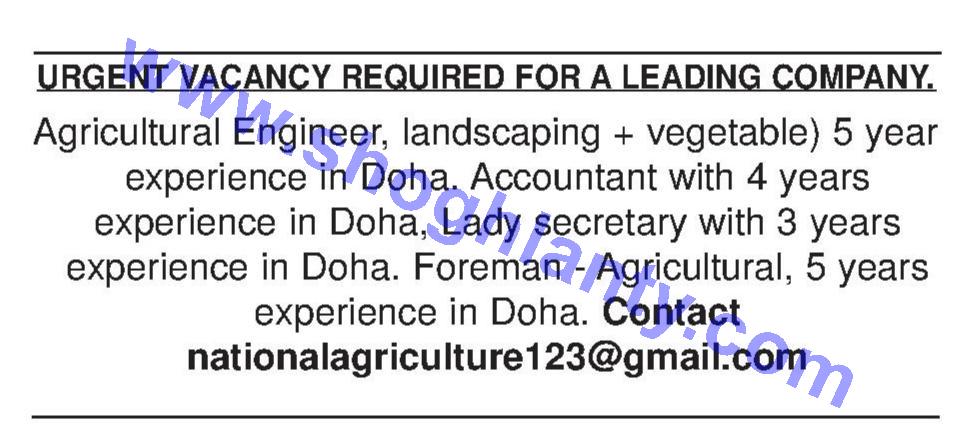 URGENT VACANCY REQUIRED FOR A LEADING COMPANY.

Agricultural Engineer, landscaping + vegetable) 5 year experience in Doha. Accountant with 4 years experience in Doha, Lady secretary with 3 years experience in Doha. Foreman - Agricultural, 5 years experience in Doha. Contact nationalagriculture123@gmail.com

www.shoghlanty.com